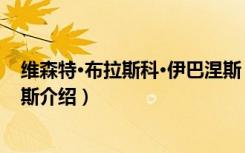 维森特·布拉斯科·伊巴涅斯
斯介绍）